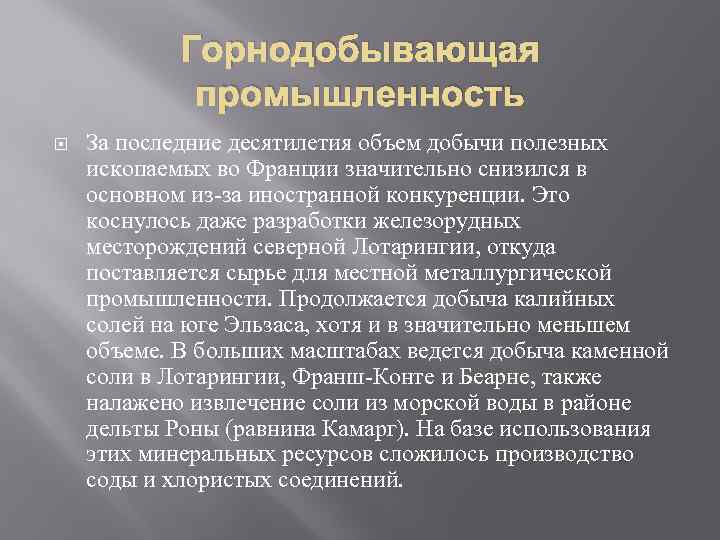 Горнодобывающая промышленность

За последние десятилетия объем добычи полезных ископаемых во Франции значительно снизился в основном из-за иностранной конкуренции. Это коснулось даже разработки железорудных месторождений северной Лотарингии, откуда поставляется сырье для местной металлургической промышленности. Продолжается добыча калийных солей на юге Эльзаса, хотя и в значительно меньшем объеме. В больших масштабах ведется добыча каменной соли в Лотарингии, Франш-Конте и Беарне, также налажено извлечение соли из морской воды в районе дельты Роны (равнина Камарг). На базе использования этих минеральных ресурсов сложилось производство соды и хлористых соединений.